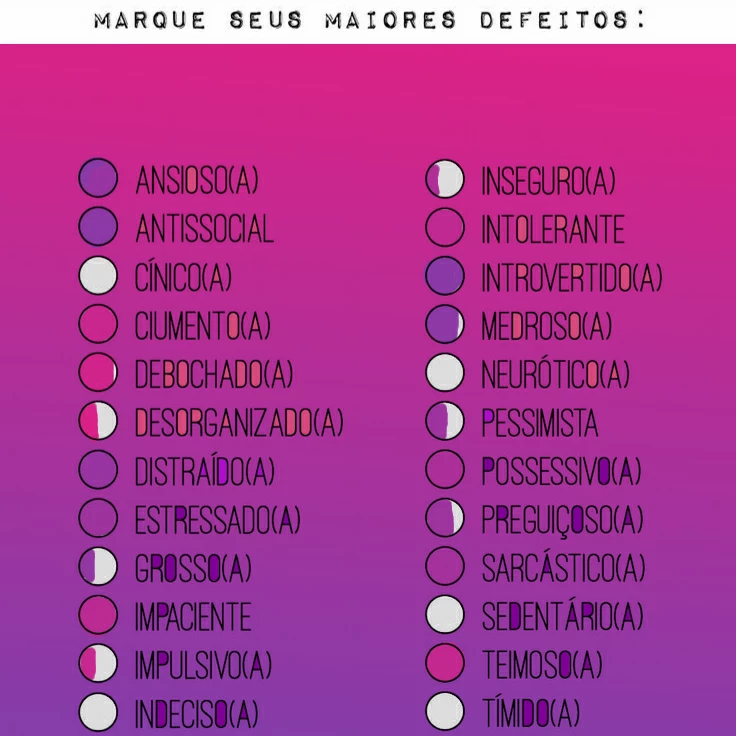 MARQUE SEUS MAIORES DEFEITOS:

ANSIOSO(A)
ANTISSOCIAL
CÍNICO(A)
CIUMENTO(A)
DEBOCHADO(A)
DESORGANIZADO(A)
DISTRAÍDO(A)
ESTRESSADO(A)
GROSSO(A)
IMPACIENTE
IMPULSIVO(A)
INDECISO(A)

INSEGURO(A)
INTOLERANTE
INTROVERTIDO(A)
MEDROSO(A)
NEURÓTICO(A)
PESSIMISTA
POSSESSIVO(A)
PREGUIÇOSO(A)
SARCÁSTICO(A)
SEDENTÁRIO(A)
TEIMOSO(A)
TÍMIDO(A)